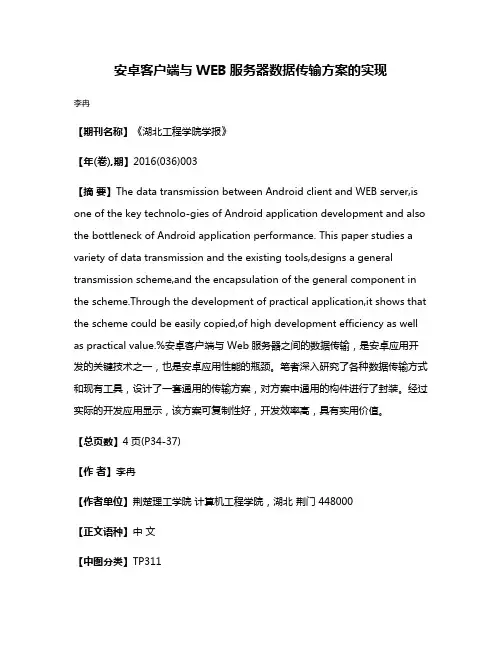 安卓客户端与 WEB 服务器数据传输方案的实现

李冉

【期刊名称】《湖北工程学院学报》

【年(卷),期】2016(036)003

【摘 要】The data transmission between Android client and WEB server,is one of the key technolo-gies of Android application development and also the bottleneck of Android application performance. This paper studies a variety of data transmission and the existing tools,designs a general transmission scheme,and the encapsulation of the general component in the scheme.Through the development of practical application,it shows that the scheme could be easily copied,of high development efficiency as well as practical value.%安卓客户端与 Web 服务器之间的数据传输，是安卓应用开发的关键技术之一，也是安卓应用性能的瓶颈。笔者深入研究了各种数据传输方式和现有工具，设计了一套通用的传输方案，对方案中通用的构件进行了封装。经过实际的开发应用显示，该方案可复制性好，开发效率高，具有实用价值。

【总页数】4 页(P34-37)

【作 者】李冉

【作者单位】荆楚理工学院 计算机工程学院，湖北 荆门 448000

【正文语种】中 文

【中图分类】TP311